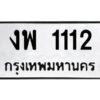 งพ 1112
กรุงเทพมหานคร